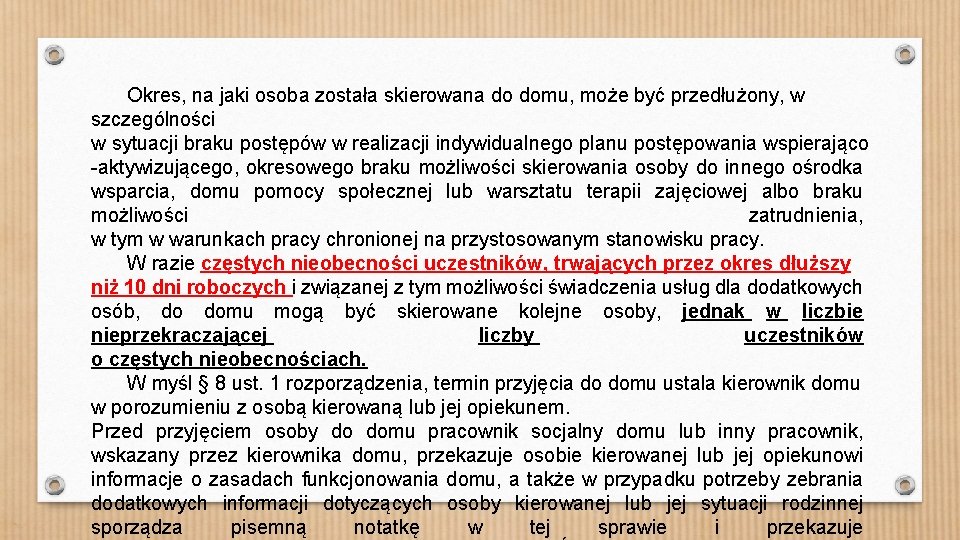 Okres, na jaki osoba została skierowana do domu, może być przedłużony, w szczególności
w sytuacji braku postępów w realizacji indywidualnego planu postępowania wspierająco -aktywizującego, okresowego braku możliwości skierowania osoby do innego ośrodka wsparcia, domu pomocy społecznej lub warsztatu terapii zajęciowej albo braku możliwości zatrudnienia,
w tym w warunkach pracy chronionej na przystosowanym stanowisku pracy.

W razie częstych nieobecności uczestników, trwających przez okres dłuższy niż 10 dni roboczych i związanej z tym możliwości świadczenia usług dla dodatkowych osób, do domu mogą być skierowane kolejne osoby, jednak w liczbie nieprzekraczającej liczby uczestników o częstych nieobecnościach.

W myśl § 8 ust. 1 rozporządzenia, termin przyjęcia do domu ustala kierownik domu w porozumieniu z osobą kierowaną lub jej opiekunem.
Przed przyjęciem osoby do domu pracownik socjalny domu lub inny pracownik, wskazany przez kierownika domu, przekazuje osobie kierowanej lub jej opiekunowi informacje o zasadach funkcjonowania domu, a także w przypadku potrzeby zebrania dodatkowych informacji dotyczących osoby kierowanej lub jej sytuacji rodzinnej sporządza pisemną notatkę w tej sprawie i przekazuje